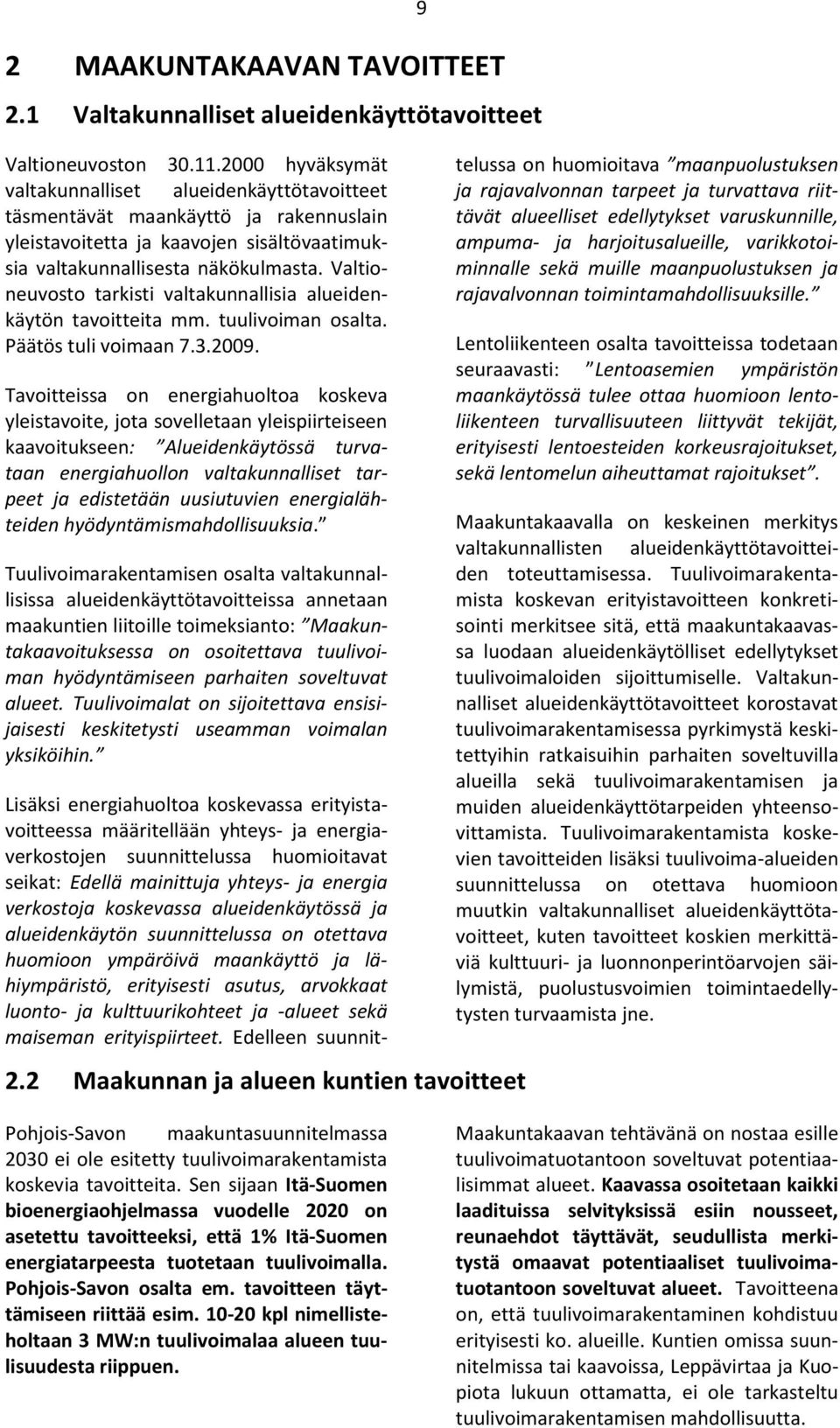 9

2 MAAKUNTAKAAVAN TAVOITTEET

2.1 Valtakunnalliset alueidenkäyttötavoitteet

Valtioneuvoston 30.11.2000 hyväksymät valtakunnalliset alueidenkäyttötavoitteet täsmentävät maankäyttö ja rakennuslain yleistavoitetta ja kaavojen sisältövaatimuksia valtakunnallisesta näkökulmasta. Valtioneuvosto tarkisti valtakunnallisia alueidenkäytön tavoitteita mm. tuulivoiman osalta. Päätös tuli voimaan 7.3.2009.

Tavoitteissa on energiahuoltoa koskeva yleistavoite, jota sovelletaan yleispiirteiseen kaavoitukseen: ”Alueidenkäytössä turvataan energiahuollon valtakunnalliset tarpeet ja edistetään uusiutuvien energialähteiden hyödyntämismahdollisuuksia.”

Tuulivoimarakentamisen osalta valtakunnallisissa alueidenkäyttötavoitteissa annetaan maakuntien liitoille toimeksianto: ”Maakuntakaavoituksessa on osoitettava tuulivoiman hyödyntämiseen parhaiten soveltuvat alueet. Tuulivoimalat on sijoitettava ensisijaisesti keskitetysti useamman voimalan yksiköihin.”

Lisäksi energiahuoltoa koskevassa erityistavoitteessa määritellään yhteys- ja energiaverkostojen suunnittelussa huomioitavat seikat: Edellä mainittuja yhteys- ja energia verkostoja koskevassa alueidenkäytössä ja alueidenkäytön suunnittelussa on otettava huomioon ympäröivä maankäyttö ja lähiympäristö, erityisesti asutus, arvokkaat luonto- ja kulttuurikohteet ja -alueet sekä maiseman erityispiirteet. Edelleen suunnittelussa on huomioitava ”maanpuolustuksen ja rajavalvonnan tarpeet ja turvattava riittävät alueelliset edellytykset varuskunnille, ampuma- ja harjoitusalueille, varikkotoiminnalle sekä muille maanpuolustuksen ja rajavalvonnan toimintamahdollisuuksille.”

Lentoliikenteen osalta tavoitteissa todetaan seuraavasti: ”Lentoasemien ympäristön maankäytössä tulee ottaa huomioon lentoliikenteen turvallisuuteen liittyvät tekijät, erityisesti lentoesteiden korkeusrajoitukset, sekä lentomelun aiheuttamat rajoitukset”.

Maakuntakaavalla on keskeinen merkitys valtakunnallisten alueidenkäyttötavoitteiden toteuttamisessa. Tuulivoimarakentamista koskevan erityistavoitteen konkretisointi merkitsee sitä, että maakuntakaavassa luodaan alueidenkäytölliset edellytykset tuulivoimaloiden sijoittumiselle. Valtakunnalliset alueidenkäyttötavoitteet korostavat tuulivoimarakentamisessa pyrkimystä keskitettyihin ratkaisuihin parhaiten soveltuvilla alueilla sekä tuulivoimarakentamisen ja muiden alueidenkäyttötarpeiden yhteensovittamista. Tuulivoimarakentamista koskevien tavoitteiden lisäksi tuulivoima-alueiden suunnittelussa on otettava huomioon muutkin valtakunnalliset alueidenkäyttötavoitteet, kuten tavoitteet koskien merkittäviä kulttuuri- ja luonnonperintöarvojen säilymistä, puolustusvoimien toimintaedellytysten turvaamista jne.

2.2 Maakunnan ja alueen kuntien tavoitteet

Pohjois-Savon maakuntasuunnitelmassa 2030 ei ole esitetty tuulivoimarakentamista koskevia tavoitteita. Sen sijaan Itä-Suomen bioenergiaohjelmassa vuodelle 2020 on asetettu tavoitteeksi, että 1% Itä-Suomen energiatarpeesta tuotetaan tuulivoimalla. Pohjois-Savon osalta em. tavoitteen täyttämiseen riittää esim. 10-20 kpl nimellisteholtaan 3 MW:n tuulivoimalaa alueen tuulisuudesta riippuen.

Maakuntakaavan tehtävänä on nostaa esille tuulivoimatuotantoon soveltuvat potentiaalisimmat alueet. Kaavassa osoitetaan kaikki laadituissa selvityksissä esiin nousseet, reunaehdot täyttävät, seudullista merkitystä omaavat potentiaaliset tuulivoimatuotantoon soveltuvat alueet. Tavoitteena on, että tuulivoimarakentaminen kohdistuu erityisesti ko. alueille. Kuntien omissa suunnitelmissa tai kaavoissa, Leppävirtaa ja Kuopiota lukuun ottamatta, ei ole tarkasteltu tuulivoimarakentamisen mahdollisuutta.